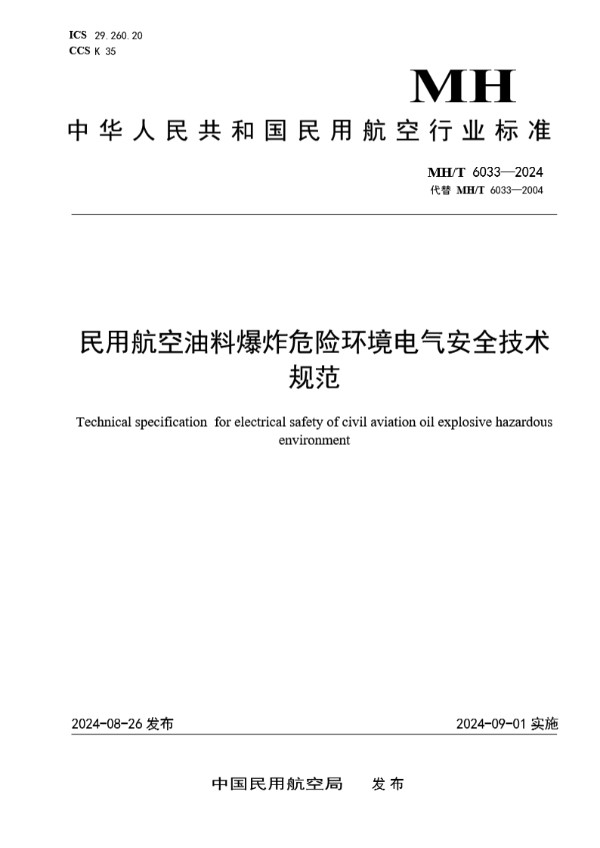 ICS 29.260.20
CCS K 35

MH

中华人民共和国民用航空行业标准

MH/T 6033—2024
代替 MH/T 6033—2004

民用航空油料爆炸危险环境电气安全技术规范

Technical specification for electrical safety of civil aviation oil explosive hazardous environment

2024-08-26 发布

2024-09-01 实施

中国民用航空局 发布